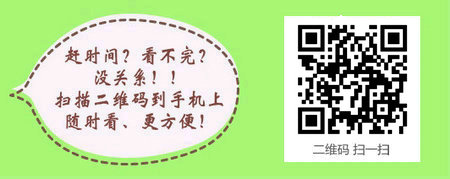 赶时间？看不完？
没关系！！
扫描二维码到手机上
随时看、更方便！

二维码 扫一扫